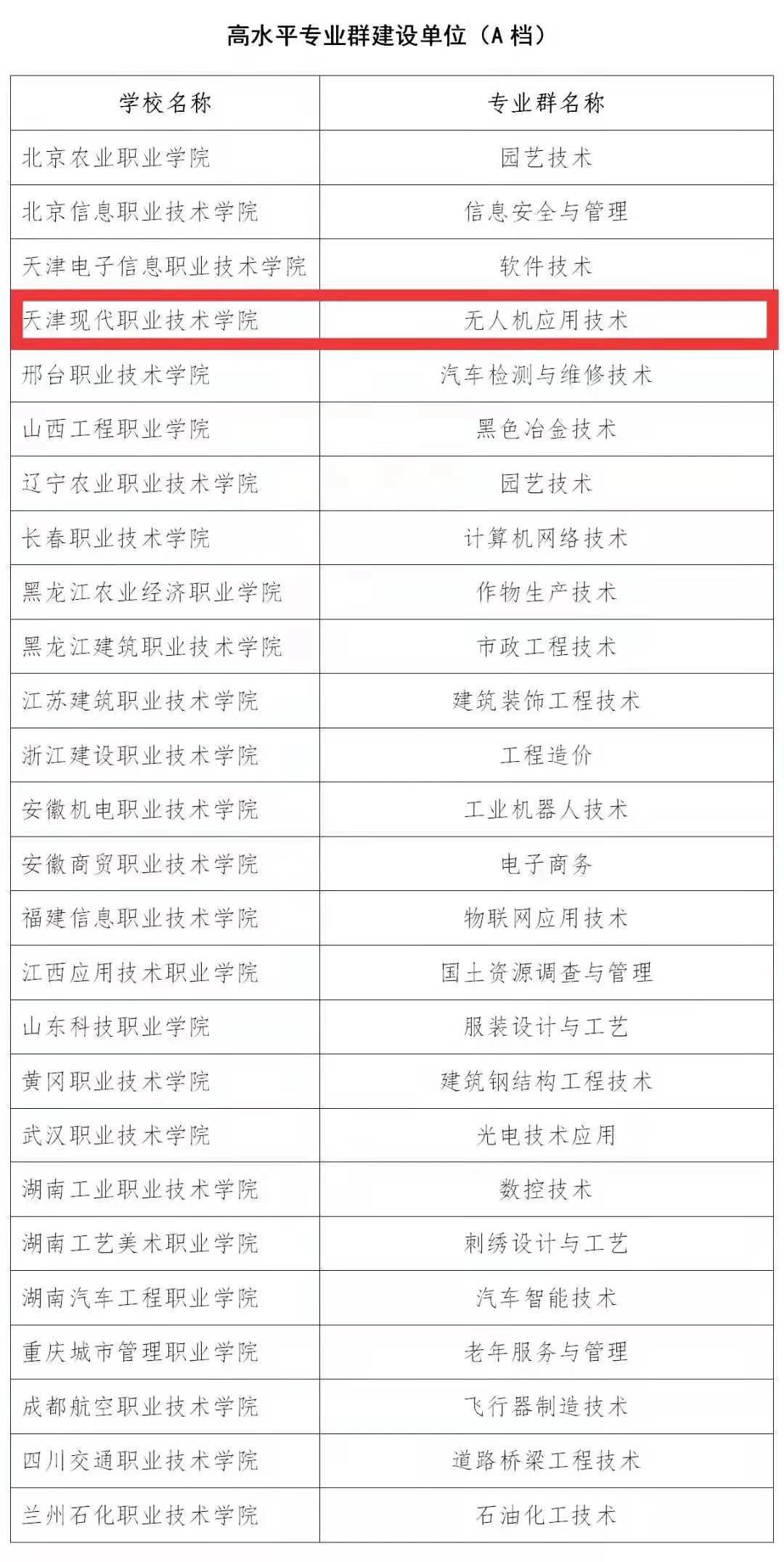 高水平专业群建设单位（A 档）

| 学校名称 | 专业群名称 |
|---|---|
| 北京农业职业学院 | 园艺技术 |
| 北京信息职业技术学院 | 信息安全与管理 |
| 天津电子信息职业技术学院 | 软件技术 |
| 天津现代职业技术学院 | 无人机应用技术 |
| 邢台职业技术学院 | 汽车检测与维修技术 |
| 山西工程职业学院 | 黑色冶金技术 |
| 辽宁农业职业技术学院 | 园艺技术 |
| 长春职业技术学院 | 计算机网络技术 |
| 黑龙江农业经济职业学院 | 作物生产技术 |
| 黑龙江建筑职业技术学院 | 市政工程技术 |
| 江苏建筑职业技术学院 | 建筑装饰工程技术 |
| 浙江建设职业技术学院 | 工程造价 |
| 安徽机电职业技术学院 | 工业机器人技术 |
| 安徽商贸职业技术学院 | 电子商务 |
| 福建信息职业技术学院 | 物联网应用技术 |
| 江西应用技术职业学院 | 国土资源调查与管理 |
| 山东科技职业学院 | 服装设计与工艺 |
| 黄冈职业技术学院 | 建筑钢结构工程技术 |
| 武汉职业技术学院 | 光电技术应用 |
| 湖南工业职业技术学院 | 数控技术 |
| 湖南工艺美术职业学院 | 刺绣设计与工艺 |
| 湖南汽车工程职业学院 | 汽车智能技术 |
| 重庆城市管理职业学院 | 老年服务与管理 |
| 成都航空职业技术学院 | 飞行器制造技术 |
| 四川交通职业技术学院 | 道路桥梁工程技术 |
| 兰州石化职业技术学院 | 石油化工技术 |